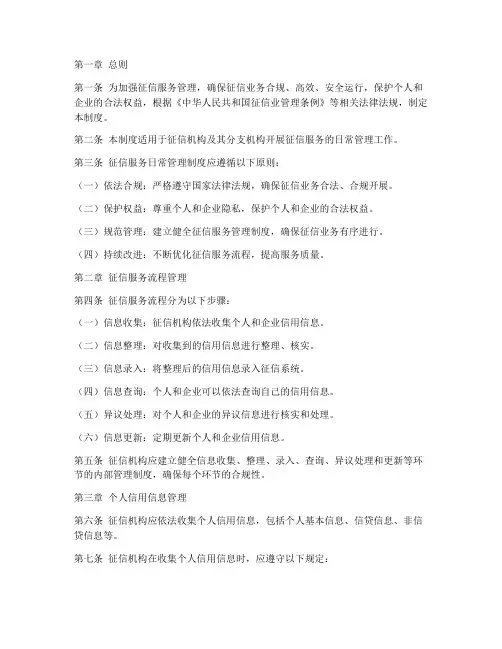 第一章 总则

第一条 为加强征信服务管理，确保征信业务合规、高效、安全运行，保护个人和企业的合法权益，根据《中华人民共和国征信业管理条例》等相关法律法规，制定本制度。

第二条 本制度适用于征信机构及其分支机构开展征信服务的日常管理工作。

第三条 征信服务日常管理制度应遵循以下原则：

（一）依法合规：严格遵守国家法律法规，确保征信业务合法、合规开展。

（二）保护权益：尊重个人和企业隐私，保护个人和企业的合法权益。

（三）规范管理：建立健全征信服务管理制度，确保征信业务有序进行。

（四）持续改进：不断优化征信服务流程，提高服务质量。

第二章 征信服务流程管理

第四条 征信服务流程分为以下步骤：

（一）信息收集：征信机构依法收集个人和企业信用信息。

（二）信息整理：对收集到的信用信息进行整理、核实。

（三）信息录入：将整理后的信用信息录入征信系统。

（四）信息查询：个人和企业可以依法查询自己的信用信息。

（五）异议处理：对个人和企业的异议信息进行核实和处理。

（六）信息更新：定期更新个人和企业信用信息。

第五条 征信机构应建立健全信息收集、整理、录入、查询、异议处理和更新等环节的内部管理制度，确保每个环节的合规性。

第三章 个人信用信息管理

第六条 征信机构应依法收集个人信用信息，包括个人基本信息、信贷信息、非信贷信息等。

第七条 征信机构在收集个人信用信息时，应遵守以下规定：